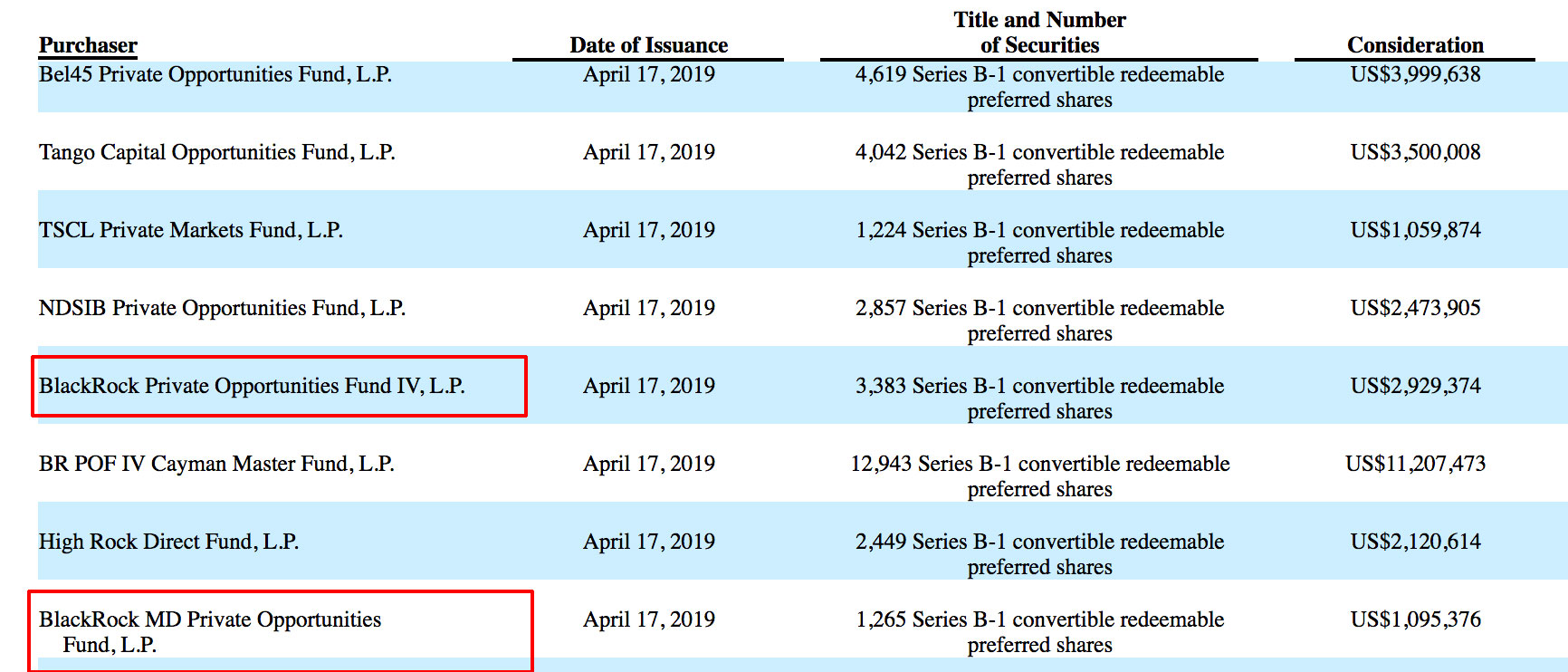 | Purchaser | Date of Issuance | Title and Number of Securities | Consideration |
|---|---|---|---|
| Bel45 Private Opportunities Fund, L.P. | April 17, 2019 | 4,619 Series B-1 convertible redeemable preferred shares | US$3,999,638 |
| Tango Capital Opportunities Fund, L.P. | April 17, 2019 | 4,042 Series B-1 convertible redeemable preferred shares | US$3,500,008 |
| TSCL Private Markets Fund, L.P. | April 17, 2019 | 1,224 Series B-1 convertible redeemable preferred shares | US$1,059,874 |
| NDSIB Private Opportunities Fund, L.P. | April 17, 2019 | 2,857 Series B-1 convertible redeemable preferred shares | US$2,473,905 |
| BlackRock Private Opportunities Fund IV, L.P. | April 17, 2019 | 3,383 Series B-1 convertible redeemable preferred shares | US$2,929,374 |
| BR POF IV Cayman Master Fund, L.P. | April 17, 2019 | 12,943 Series B-1 convertible redeemable preferred shares | US$11,207,473 |
| High Rock Direct Fund, L.P. | April 17, 2019 | 2,449 Series B-1 convertible redeemable preferred shares | US$2,120,614 |
| BlackRock MD Private Opportunities Fund, L.P. | April 17, 2019 | 1,265 Series B-1 convertible redeemable preferred shares | US$1,095,376 |